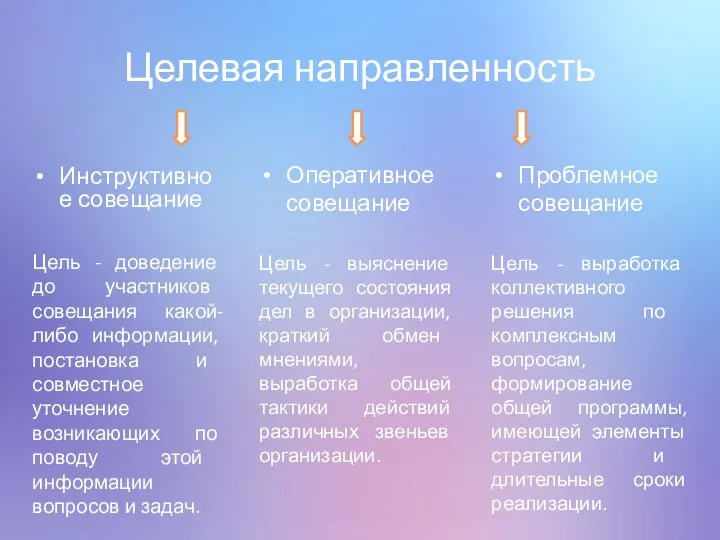 Целевая направленность

• Инструктивное совещание

Цель - доведение до участников совещания какой-либо информации, постановка и совместное уточнение возникающих по поводу этой информации вопросов и задач.

• Оперативное совещание

Цель - выяснение текущего состояния дел в организации, краткий обмен мнениями, выработка общей тактики действий различных звеньев организации.

• Проблемное совещание

Цель - выработка коллективного решения по комплексным вопросам, формирование общей программы, имеющей элементы стратегии и длительные сроки реализации.